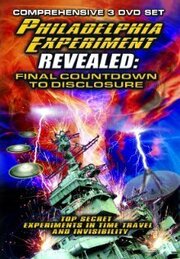 COMPREHENSIVE 3 DVD SET

PHILADELPHIA EXPERIMENT

REVEALED:

FINAL COUNTDOWN TO DISCLOSURE

TOP SECRET EXPERIMENTS IN TIME TRAVEL AND INVISIBILITY